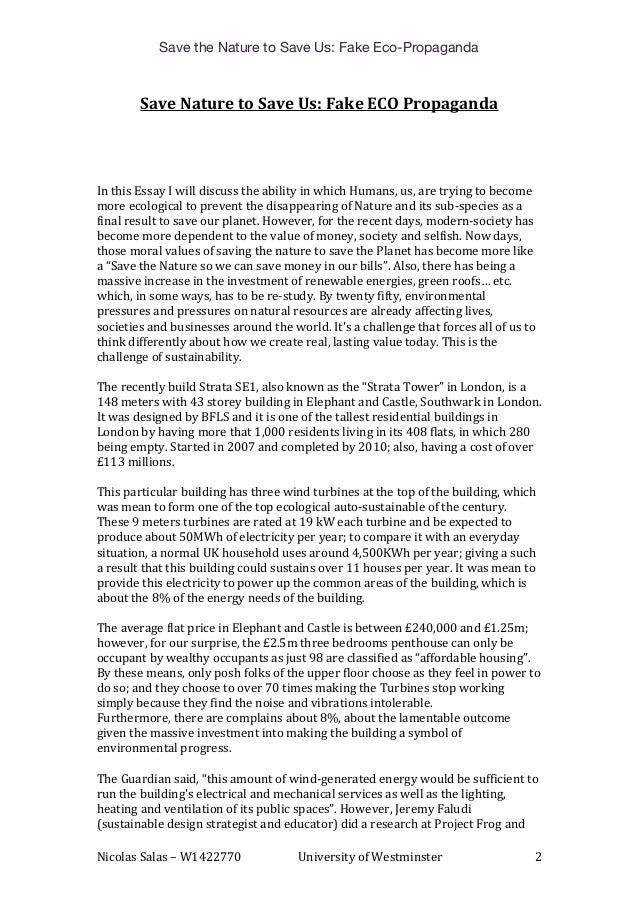 Save the Nature to Save Us: Fake Eco-Propaganda

Save Nature to Save Us: Fake ECO Propaganda

In this Essay I will discuss the ability in which Humans, us, are trying to become more ecological to prevent the disappearing of Nature and its sub-species as a final result to save our planet. However, for the recent days, modern-society has become more dependent to the value of money, society and selfish. Now days, those moral values of saving the nature to save the Planet has become more like a "Save the Nature so we can save money in our bills". Also, there has being a massive increase in the investment of renewable energies, green roofs… etc. which, in some ways, has to be re-study. By twenty fifty, environmental pressures and pressures on natural resources are already affecting lives, societies and businesses around the world. It's a challenge that forces all of us to think differently about how we create real, lasting value today. This is the challenge of sustainability.

The recently build Strata SE1, also known as the "Strata Tower" in London, is a 148 meters with 43 storey building in Elephant and Castle, Southwark in London. It was designed by BFLS and it is one of the tallest residential buildings in London by having more that 1,000 residents living in its 408 flats, in which 280 being empty. Started in 2007 and completed by 2010; also, having a cost of over £113 millions.

This particular building has three wind turbines at the top of the building, which was mean to form one of the top ecological auto-sustainable of the century. These 9 meters turbines are rated at 19 kW each turbine and be expected to produce about 50MWh of electricity per year; to compare it with an everyday situation, a normal UK household uses around 4,500KWh per year; giving a such a result that this building could sustains over 11 houses per year. It was mean to provide this electricity to power up the common areas of the building, which is about the 8% of the energy needs of the building.

The average flat price in Elephant and Castle is between £240,000 and £1.25m; however, for our surprise, the £2.5m three bedrooms penthouse can only be occupant by wealthy occupants as just 98 are classified as "affordable housing". By these means, only posh folks of the upper floor choose as they feel in power to do so; and they choose to over 70 times making the Turbines stop working simply because they find the noise and vibrations intolerable.
Furthermore, there are complains about 8%, about the lamentable outcome given the massive investment into making the building a symbol of environmental progress.

The Guardian said, "this amount of wind-generated energy would be sufficient to run the building's electrical and mechanical services as well as the lighting, heating and ventilation of its public spaces". However, Jeremy Faludi (sustainable design strategist and educator) did a research at Project Frog and

Nicolas Salas – W1422770 University of Westminster 2